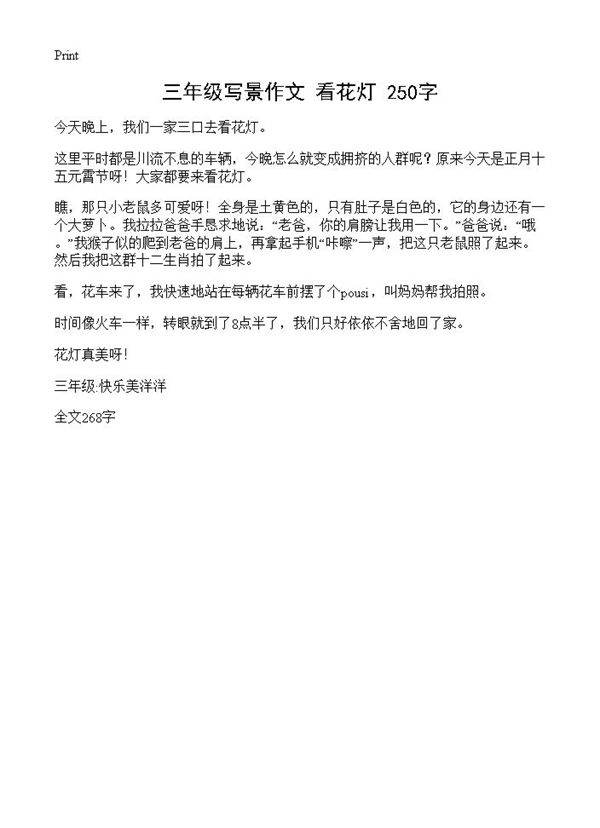 Print

三年级写景作文 看花灯 250字

今天晚上，我们一家三口去看花灯。

这里平时都是川流不息的车辆，今晚怎么就变成拥挤的人群呢？原来今天是正月十五元霄节呀！大家都要来看花灯。

瞧，那只小老鼠多可爱呀！全身是土黄色的，只有肚子是白色的，它的身边还有一个大萝卜。我拉拉爸爸手恳求地说：“老爸，你的肩膀让我用一下。”爸爸说：“哦。”我猴子似的爬到老爸的肩上，再拿起手机“咔嚓”一声，把这只老鼠照了起来。然后我把这群十二生肖拍了起来。

看，花车来了，我快速地站在每辆花车前摆了个pousi，叫妈妈帮我拍照。

时间像火车一样，转眼就到了8点半了，我们只好依依不舍地回了家。

花灯真美呀！

三年级:快乐美洋洋

全文268字